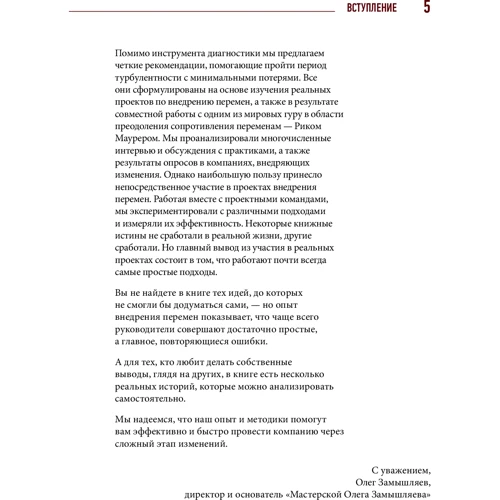 ВСТУПЛЕНИЕ 5

Помимо инструмента диагностики мы предлагаем четкие рекомендации, помогающие пройти период турбулентности с минимальными потерями. Все они сформулированы на основе изучения реальных проектов по внедрению перемен, а также в результате совместной работы с одним из мировых гуру в области преодоления сопротивления переменам — Риком Маурером. Мы проанализировали многочисленные интервью и обсуждения с практиками, а также результаты опросов в компаниях, внедряющих изменения. Однако наибольшую пользу принесло непосредственное участие в проектах внедрения перемен. Работая вместе с проектными командами, мы экспериментировали с различными подходами и измеряли их эффективность. Некоторые книжные истины не сработали в реальной жизни, другие сработали. Но главный вывод из участия в реальных проектах состоит в том, что работают почти всегда самые простые подходы.

Вы не найдете в книге тех идей, до которых не смогли бы додуматься сами, — но опыт внедрения перемен показывает, что чаще всего руководители совершают достаточно простые, а главное, повторяющиеся ошибки.

А для тех, кто любит делать собственные выводы, глядя на других, в книге есть несколько реальных историй, которые можно анализировать самостоятельно.

Мы надеемся, что наш опыт и методики помогут вам эффективно и быстро провести компанию через сложный этап изменений.

С уважением,
Олег Замышляев,
директор и основатель «Мастерской Олега Замышляева»